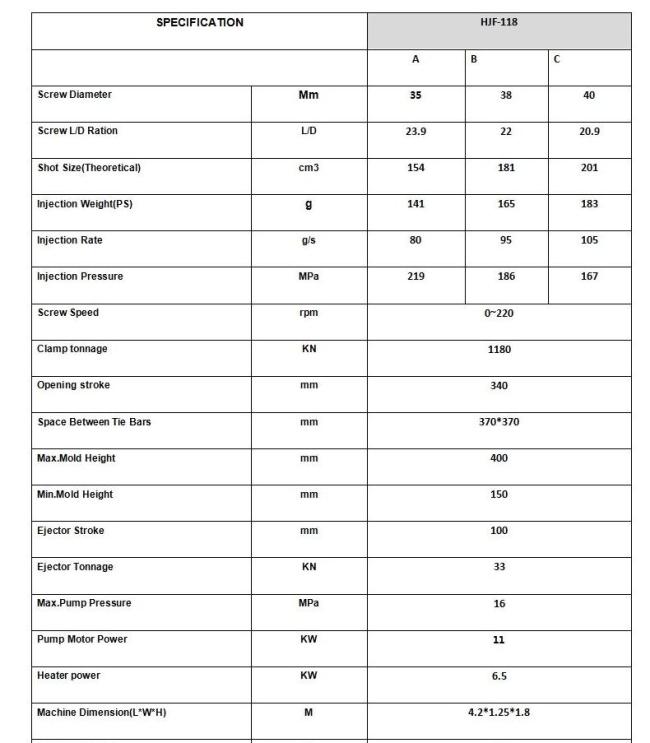 | SPECIFICATION | | HJF-118 | | |
|---|---|---|---|---|
| | | A | B | C |
| Screw Diameter | Mm | 35 | 38 | 40 |
| Screw L/D Ration | L/D | 23.9 | 22 | 20.9 |
| Shot Size(Theoretical) | cm3 | 154 | 181 | 201 |
| Injection Weight(PS) | g | 141 | 165 | 183 |
| Injection Rate | g/s | 80 | 95 | 105 |
| Injection Pressure | MPa | 219 | 186 | 167 |
| Screw Speed | rpm | 0~220 | | |
| Clamp tonnage | KN | 1180 | | |
| Opening stroke | mm | 340 | | |
| Space Between Tie Bars | mm | 370*370 | | |
| Max.Mold Height | mm | 400 | | |
| Min.Mold Height | mm | 150 | | |
| Ejector Stroke | mm | 100 | | |
| Ejector Tonnage | KN | 33 | | |
| Max.Pump Pressure | MPa | 16 | | |
| Pump Motor Power | KW | 11 | | |
| Heater power | KW | 6.5 | | |
| Machine Dimension(L*W*H) | M | 4.2*1.25*1.8 | | |